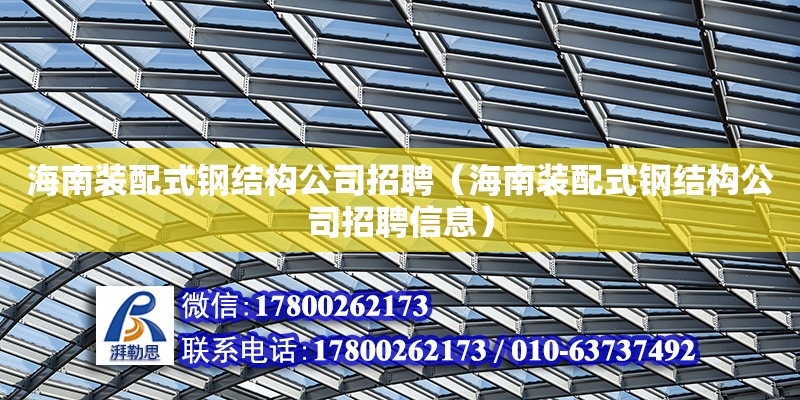 海南装配式钢结构公司招聘（海南装配式钢结构公司招聘信息）

湃勒思

微信:17800262173

联系电话:17800262173 / 010-63737492